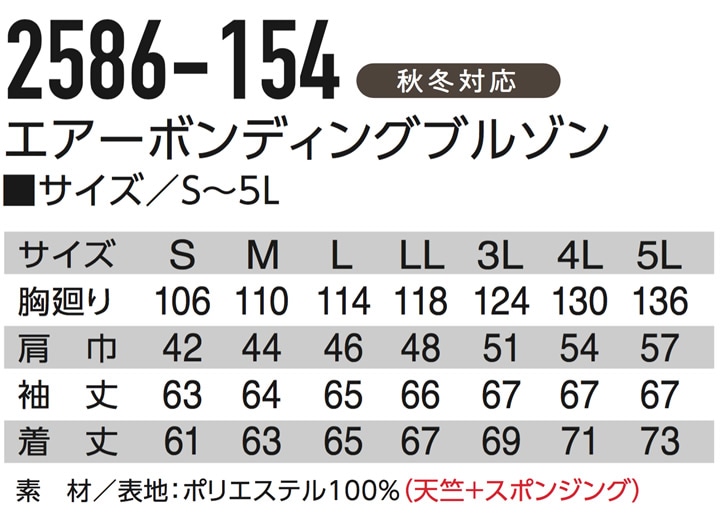 2586-154

秋冬対応

エアーボンディングブルゾン

■サイズ／S～5L

| サイズ | S | M | L | LL | 3L | 4L | 5L |
|---|---|---|---|---|---|---|---|
| 胸廻り | 106 | 110 | 114 | 118 | 124 | 130 | 136 |
| 肩　巾 | 42 | 44 | 46 | 48 | 51 | 54 | 57 |
| 袖　丈 | 63 | 64 | 65 | 66 | 67 | 67 | 67 |
| 着　丈 | 61 | 63 | 65 | 67 | 69 | 71 | 73 |

素　材／表地：ポリエステル100％（天竺+スポンジング）